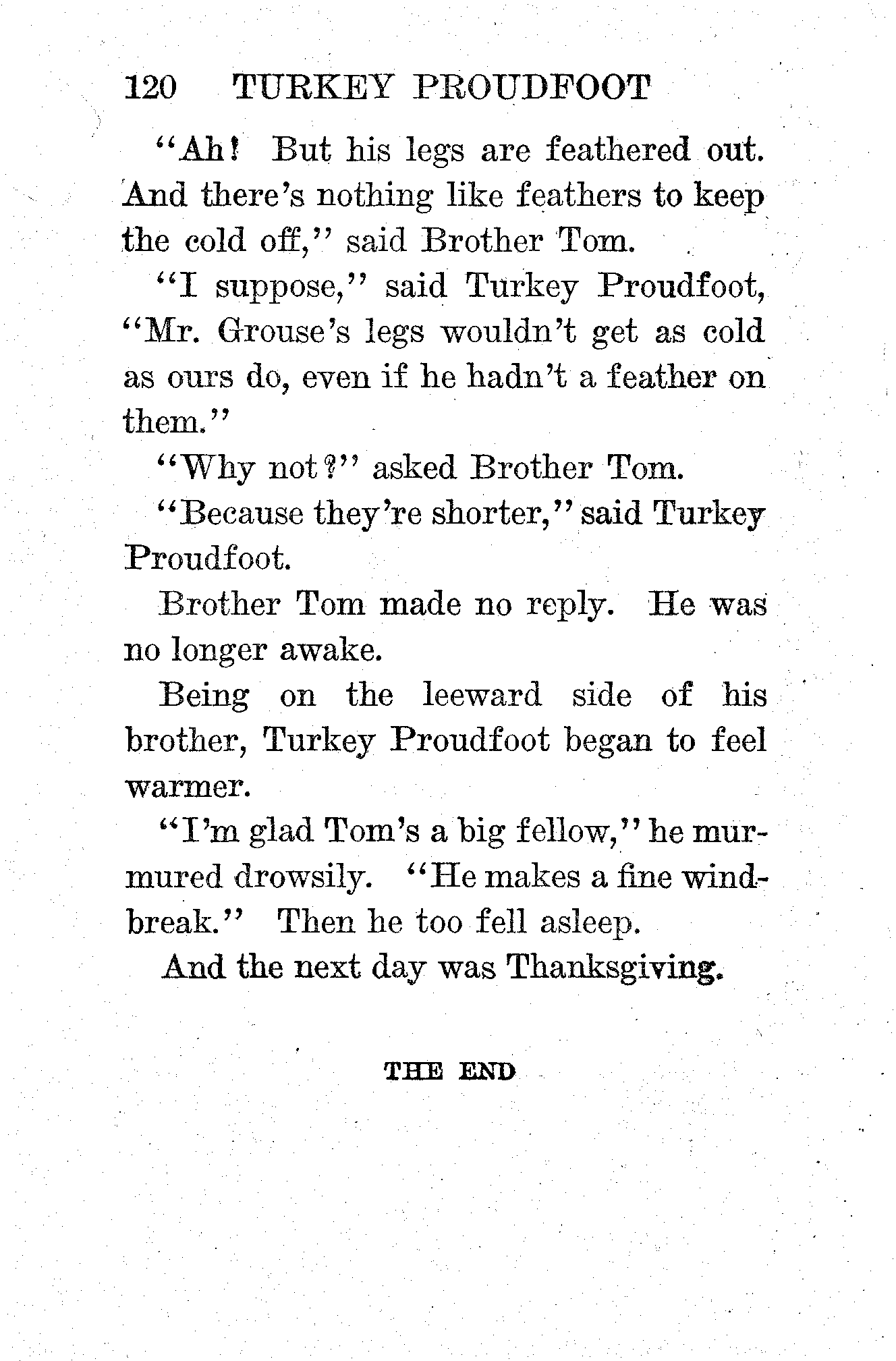 120 TURKEY PROUDFOOT

"Ah! But his legs are feathered out. And there's nothing like feathers to keep the cold off," said Brother Tom.

"I suppose," said Turkey Proudfoot, "Mr. Grouse's legs wouldn't get as cold as ours do, even if he hadn't a feather on them."

"Why not?" asked Brother Tom.

"Because they're shorter," said Turkey Proudfoot.

Brother Tom made no reply. He was no longer awake.

Being on the leeward side of his brother, Turkey Proudfoot began to feel warmer.

"I'm glad Tom's a big fellow," he murmured drowsily. "He makes a fine windbreak." Then he too fell asleep.

And the next day was Thanksgiving.

THE END